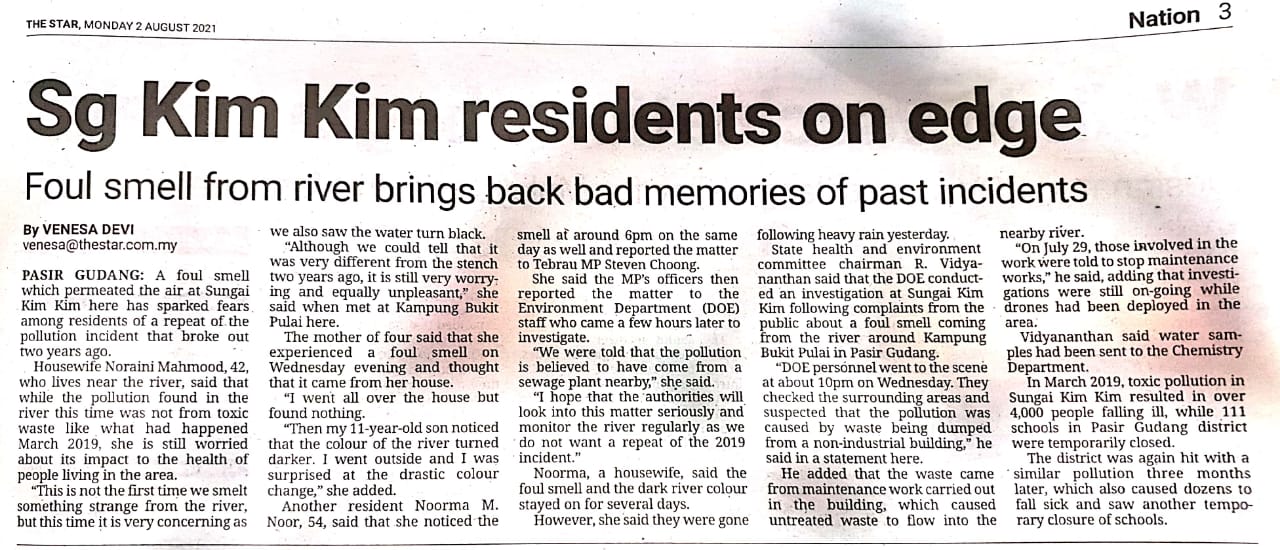 THE STAR, MONDAY 2 AUGUST 2021

Nation 3

Sg Kim Kim residents on edge

Foul smell from river brings back bad memories of past incidents

By VENESA DEVI
venesa@thestar.com.my

PASIR GUDANG: A foul smell which permeated the air at Sungai Kim Kim here has sparked fears among residents of a repeat of the pollution incident that broke out two years ago.

Housewife Noraini Mahmood, 42, who lives near the river, said that while the pollution found in the river this time was not from toxic waste like what had happened March 2019, she is still worried about its impact to the health of people living in the area.

"This is not the first time we smelt something strange from the river, but this time it is very concerning as we also saw the water turn black.

"Although we could tell that it was very different from the stench two years ago, it is still very worrying and equally unpleasant," she said when met at Kampung Bukit Pulai here.

The mother of four said that she experienced a foul smell on Wednesday evening and thought that it came from her house.

"I went all over the house but found nothing.

"Then my 11-year-old son noticed that the colour of the river turned darker. I went outside and I was surprised at the drastic colour change," she added.

Another resident Noorma M. Noor, 54, said that she noticed the smell at around 6pm on the same day as well and reported the matter to Tebrau MP Steven Choong.

She said the MP's officers then reported the matter to the Environment Department (DOE) staff who came a few hours later to investigate.

"We were told that the pollution is believed to have come from a sewage plant nearby," she said.

"I hope that the authorities will look into this matter seriously and monitor the river regularly as we do not want a repeat of the 2019 incident."

Noorma, a housewife, said the foul smell and the dark river colour stayed on for several days.

However, she said they were gone following heavy rain yesterday.

State health and environment committee chairman R. Vidyananthan said that the DOE conducted an investigation at Sungai Kim Kim following complaints from the public about a foul smell coming from the river around Kampung Bukit Pulai in Pasir Gudang.

"DOE personnel went to the scene at about 10pm on Wednesday. They checked the surrounding areas and suspected that the pollution was caused by waste being dumped from a non-industrial building," he said in a statement here.

He added that the waste came from maintenance work carried out in the building, which caused untreated waste to flow into the nearby river.

"On July 29, those involved in the work were told to stop maintenance works," he said, adding that investigations were still on-going while drones had been deployed in the area.

Vidyananthan said water samples had been sent to the Chemistry Department.

In March 2019, toxic pollution in Sungai Kim Kim resulted in over 4,000 people falling ill, while 111 schools in Pasir Gudang district were temporarily closed.

The district was again hit with a similar pollution three months later, which also caused dozens to fall sick and saw another temporary closure of schools.